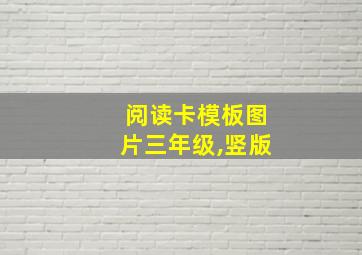 阅读卡模板图片三年级,竖版